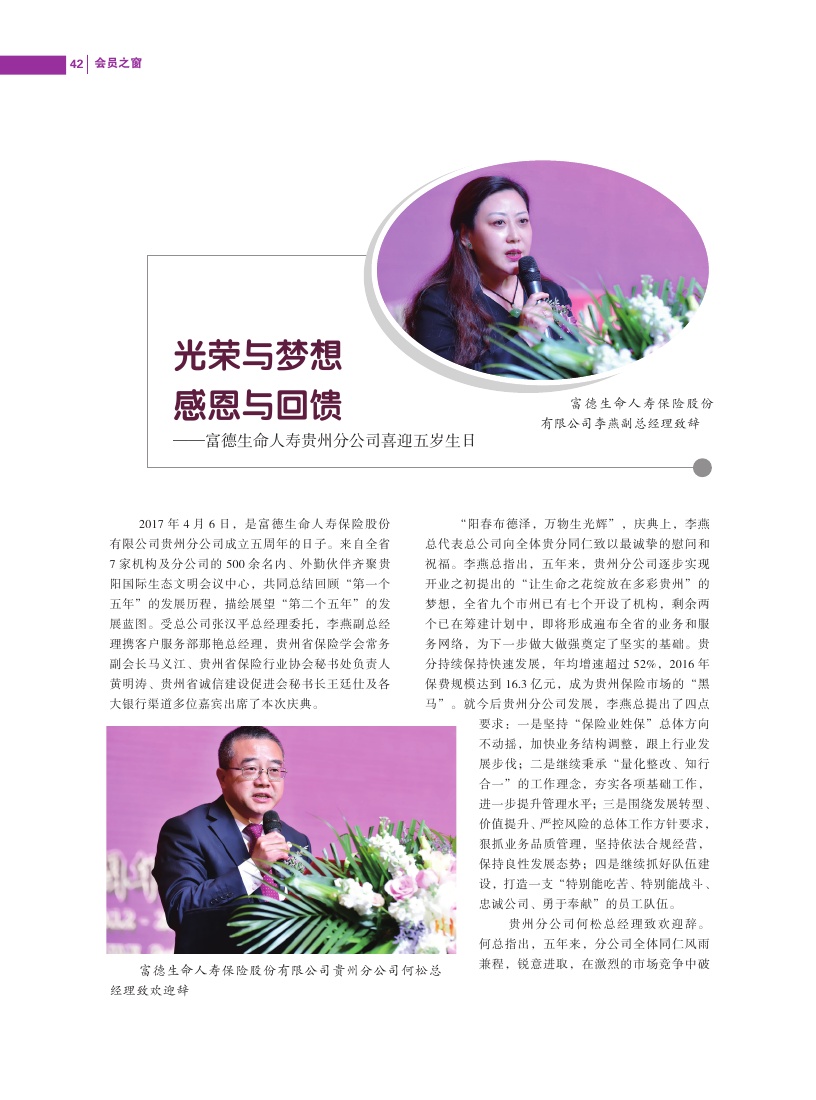 42 会员之窗

光荣与梦想
感恩与回馈
——富德生命人寿贵州分公司喜迎五岁生日

富德生命人寿保险股份有限公司李燕副总经理致辞

2017年4月6日，是富德生命人寿保险股份有限公司贵州分公司成立五周年的日子。来自全省7家机构及分公司的500余名内、外勤伙伴齐聚贵阳国际生态文明会议中心，共同总结回顾“第一个五年”的发展历程，描绘展望“第二个五年”的发展蓝图。受总公司张汉平总经理委托，李燕副总经理携客户服务部那艳总经理，贵州省保险学会常务副会长马义江、贵州省保险行业协会秘书处负责人黄明涛、贵州省诚信建设促进会秘书长王廷仕及各大银行渠道多位嘉宾出席了本次庆典。

富德生命人寿保险股份有限公司贵州分公司何松总经理致欢迎辞

“阳春布德泽，万物生光辉”，庆典上，李燕总代表总公司向全体贵分同仁致以最诚挚的慰问和祝福。李燕总指出，五年来，贵州分公司逐步实现开业之初提出的“让生命之花绽放在多彩贵州”的梦想，全省九个市州已有七个开设了机构，剩余两个已在筹建计划中，即将形成遍布全省的业务和服务网络，为下一步做大做强奠定了坚实的基础。贵分持续保持快速发展，年均增速超过52%，2016年保费规模达到16.3亿元，成为贵州保险市场的“黑马”。就今后贵州分公司发展，李燕总提出了四点要求：一是坚持“保险业姓保”总体方向不动摇，加快业务结构调整，跟上行业发展步伐；二是继续秉承“量化整改、知行合一”的工作理念，夯实各项基础工作，进一步提升管理水平；三是围绕发展转型、价值提升、严控风险的总体工作方针要求，狠抓业务品质管理，坚持依法合规经营，保持良性发展态势；四是继续抓好队伍建设，打造一支“特别能吃苦、特别能战斗、忠诚公司、勇于奉献”的员工队伍。

贵州分公司何松总经理致欢迎辞。何总指出，五年来，分公司全体同仁风雨兼程，锐意进取，在激烈的市场竞争中破